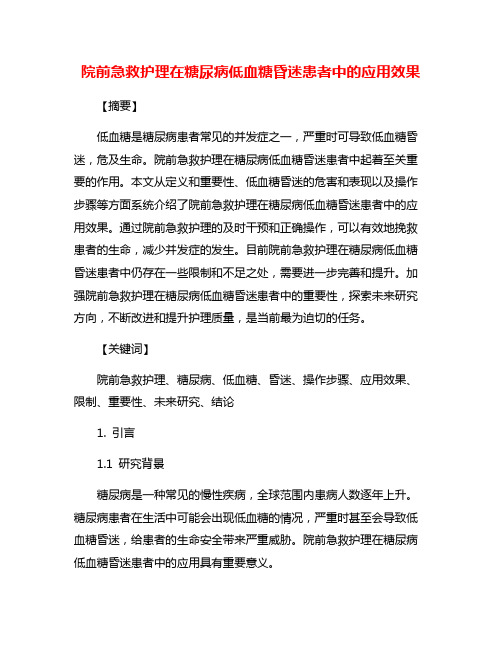 院前急救护理在糖尿病低血糖昏迷患者中的应用效果

【摘要】

低血糖是糖尿病患者常见的并发症之一，严重时可导致低血糖昏迷，危及生命。院前急救护理在糖尿病低血糖昏迷患者中起着至关重要的作用。本文从定义和重要性、低血糖昏迷的危害和表现以及操作步骤等方面系统介绍了院前急救护理在糖尿病低血糖昏迷患者中的应用效果。通过院前急救护理的及时干预和正确操作，可以有效地挽救患者的生命，减少并发症的发生。目前院前急救护理在糖尿病低血糖昏迷患者中仍存在一些限制和不足之处，需要进一步完善和提升。加强院前急救护理在糖尿病低血糖昏迷患者中的重要性，探索未来研究方向，不断改进和提升护理质量，是当前最为迫切的任务。

【关键词】

院前急救护理、糖尿病、低血糖、昏迷、操作步骤、应用效果、限制、重要性、未来研究、结论

1. 引言

1.1 研究背景

糖尿病是一种常见的慢性疾病，全球范围内患病人数逐年上升。糖尿病患者在生活中可能会出现低血糖的情况，严重时甚至会导致低血糖昏迷，给患者的生命安全带来严重威胁。院前急救护理在糖尿病低血糖昏迷患者中的应用具有重要意义。